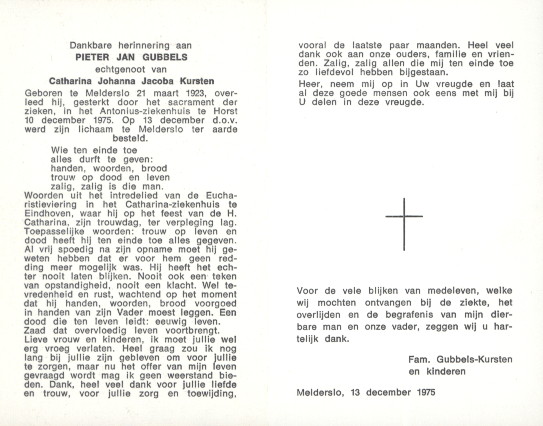 Dankbare herinnering aan
PIETER JAN GUBBELS
echtgenoot van
Catharina Johanna Jacoba Kursten

Geboren te Melderslo 21 maart 1923, overleed hij, gesterkt door het sacrament der zieken, in het Antonius-ziekenhuis te Horst 10 december 1975. Op 13 december d.o.v. werd zijn lichaam te Melderslo ter aarde besteld.

Wie ten einde toe
alles durft te geven:
handen, woorden, brood
trouw op dood en leven
zalig, zalig is die man.

Woorden uit het intredelied van de Eucharistieviering in het Catharina-ziekenhuis te Eindhoven, waar hij op het feest van de H. Catharina, zijn trouwdag, ter verpleging lag. Toepasselijke woorden: trouw op leven en dood heeft hij ten einde toe alles gegeven. Al vrij spoedig na zijn opname moet hij geweten hebben dat er voor hem geen redding meer mogelijk was. Hij heeft het echter nooit laten blijken. Nooit ook een teken van opstandigheid, nooit een klacht. Wel tevredenheid en rust, wachtend op het moment dat hij handen, woorden, brood voorgoed in handen van zijn Vader moest leggen. Een dood die ten leven leidt: eeuwig leven. Zaad dat overvloedig leven voortbrengt.
Lieve vrouw en kinderen, ik moet jullie wel erg vroeg verlaten. Heel graag zou ik nog lang bij jullie zijn gebleven om voor jullie te zorgen, maar nu het offer van mijn leven gevraagd wordt mag ik geen weerstand bieden. Dank, heel veel dank voor jullie liefde en trouw, voor jullie zorg en toewijding, vooral de laatste paar maanden. Heel veel dank ook aan onze ouders, familie en vrienden. Zalig, zalig allen die mij ten einde toe zo liefdevol hebben bijgestaan.
Heer, neem mij op in Uw vreugde en laat al deze goede mensen ook eens met mij bij U delen in deze vreugde.

Voor de vele blijken van medeleven, welke wij mochten ontvangen bij de ziekte, het overlijden en de begrafenis van mijn dierbare man en onze vader, zeggen wij u hartelijk dank.

Fam. Gubbels-Kursten
en kinderen

Melderslo, 13 december 1975